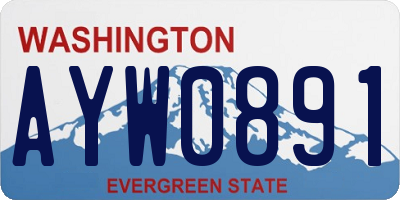 WASHINGTON
AYW0891
EVERGREEN STATE